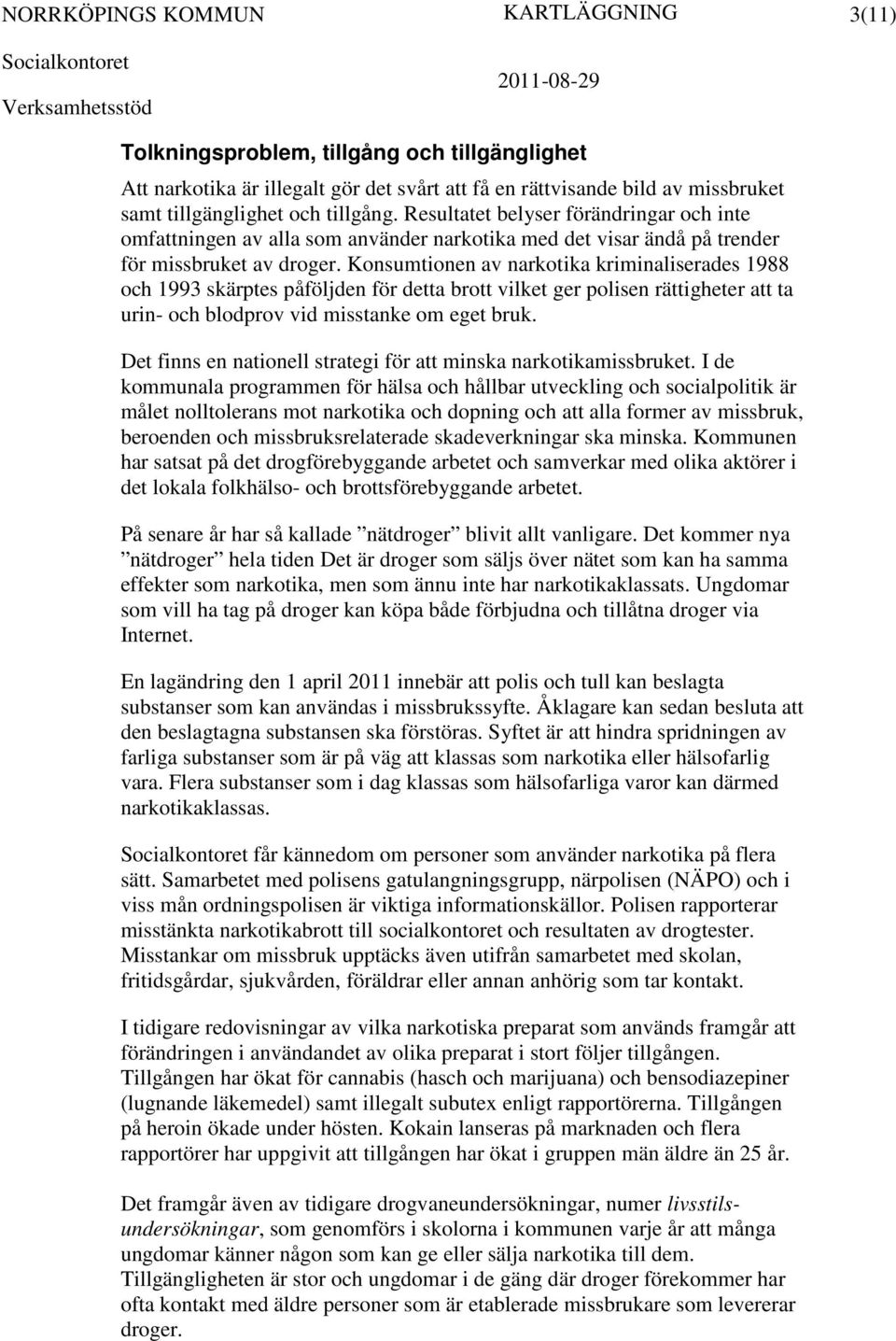 NORRKÖPINGS KOMMUN KARTLÄGGNING 3(11)
Socialkontoret 2011-08-29
Verksamhetsstöd

Tolkningsproblem, tillgång och tillgänglighet

Att narkotika är illegalt gör det svårt att få en rättvisande bild av missbruket samt tillgänglighet och tillgång. Resultatet belyser förändringar och inte omfattningen av alla som använder narkotika med det visar ändå på trender för missbruket av droger. Konsumtionen av narkotika kriminaliserades 1988 och 1993 skärptes påföljden för detta brott vilket ger polisen rättigheter att ta urin- och blodprov vid misstanke om eget bruk.

Det finns en nationell strategi för att minska narkotikamissbruket. I de kommunala programmen för hälsa och hållbar utveckling och socialpolitik är målet nolltolerans mot narkotika och dopning och att alla former av missbruk, beroenden och missbruksrelaterade skadeverkningar ska minska. Kommunen har satsat på det drogförebyggande arbetet och samverkar med olika aktörer i det lokala folkhälso- och brottsförebyggande arbetet.

På senare år har så kallade ”nätdroger” blivit allt vanligare. Det kommer nya ”nätdroger” hela tiden Det är droger som säljs över nätet som kan ha samma effekter som narkotika, men som ännu inte har narkotikaklassats. Ungdomar som vill ha tag på droger kan köpa både förbjudna och tillåtna droger via Internet.

En lagändring den 1 april 2011 innebär att polis och tull kan beslagta substanser som kan användas i missbrukssyfte. Åklagare kan sedan besluta att den beslagtagna substansen ska förstöras. Syftet är att hindra spridningen av farliga substanser som är på väg att klassas som narkotika eller hälsofarlig vara. Flera substanser som i dag klassas som hälsofarliga varor kan därmed narkotikaklassas.

Socialkontoret får kännedom om personer som använder narkotika på flera sätt. Samarbetet med polisens gatulangningsgrupp, närpolisen (NÄPO) och i viss mån ordningspolisen är viktiga informationskällor. Polisen rapporterar misstänkta narkotikabrott till socialkontoret och resultaten av drogtester. Misstankar om missbruk upptäcks även utifrån samarbetet med skolan, fritidsgårdar, sjukvården, föräldrar eller annan anhörig som tar kontakt.

I tidigare redovisningar av vilka narkotiska preparat som används framgår att förändringen i användandet av olika preparat i stort följer tillgången. Tillgången har ökat för cannabis (hasch och marijuana) och bensodiazepiner (lugnande läkemedel) samt illegalt subutex enligt rapportörerna. Tillgången på heroin ökade under hösten. Kokain lanseras på marknaden och flera rapportörer har uppgivit att tillgången har ökat i gruppen män äldre än 25 år.

Det framgår även av tidigare drogvaneundersökningar, numer livsstilsundersökningar, som genomförs i skolorna i kommunen varje år att många ungdomar känner någon som kan ge eller sälja narkotika till dem. Tillgängligheten är stor och ungdomar i de gäng där droger förekommer har ofta kontakt med äldre personer som är etablerade missbrukare som levererar droger.